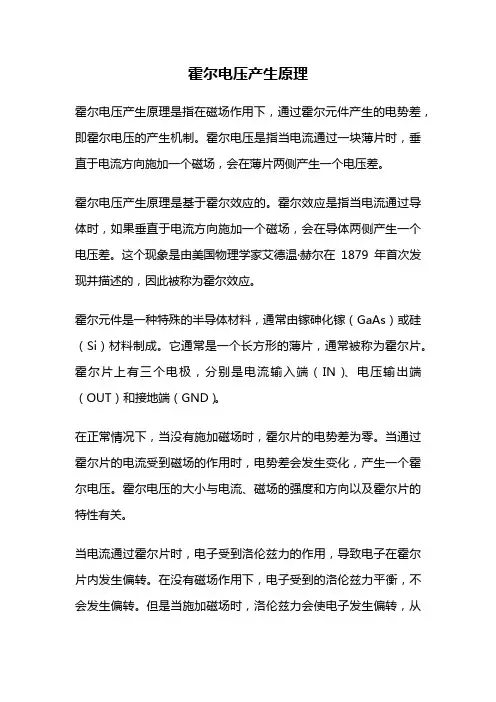 霍尔电压产生原理

霍尔电压产生原理是指在磁场作用下，通过霍尔元件产生的电势差，即霍尔电压的产生机制。霍尔电压是指当电流通过一块薄片时，垂直于电流方向施加一个磁场，会在薄片两侧产生一个电压差。

霍尔电压产生原理是基于霍尔效应的。霍尔效应是指当电流通过导体时，如果垂直于电流方向施加一个磁场，会在导体两侧产生一个电压差。这个现象是由美国物理学家艾德温·赫尔在 1879 年首次发现并描述的，因此被称为霍尔效应。

霍尔元件是一种特殊的半导体材料，通常由镓砷化镓（GaAs）或硅（Si）材料制成。它通常是一个长方形的薄片，通常被称为霍尔片。霍尔片上有三个电极，分别是电流输入端（IN）、电压输出端（OUT）和接地端（GND）。

在正常情况下，当没有施加磁场时，霍尔片的电势差为零。当通过霍尔片的电流受到磁场的作用时，电势差会发生变化，产生一个霍尔电压。霍尔电压的大小与电流、磁场的强度和方向以及霍尔片的特性有关。

当电流通过霍尔片时，电子受到洛伦兹力的作用，导致电子在霍尔片内发生偏转。在没有磁场作用下，电子受到的洛伦兹力平衡，不会发生偏转。但是当施加磁场时，洛伦兹力会使电子发生偏转，从